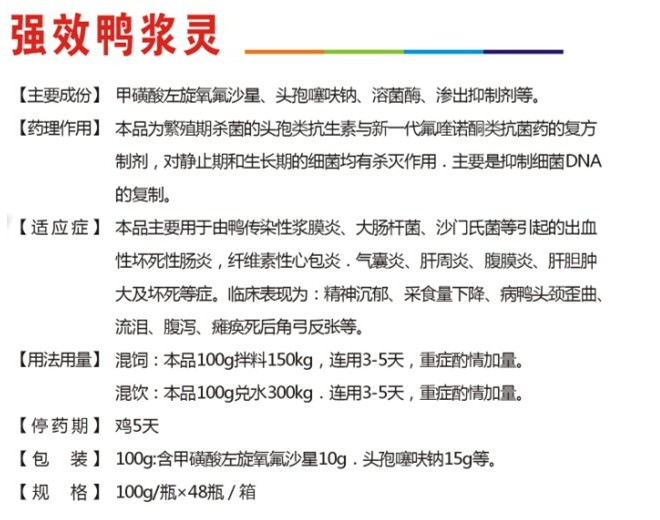 强效鸭浆灵

【主要成份】 甲磺酸左旋氧氟沙星、头孢噻呋钠、溶菌酶、渗出抑制剂等。

【药理作用】 本品为繁殖期杀菌的头孢类抗生素与新一代氟喹诺酮类抗菌药的复方制剂，对静止期和生长期的细菌均有杀灭作用．主要是抑制细菌DNA的复制。

【适应症】 本品主要用于由鸭传染性浆膜炎、大肠杆菌、沙门氏菌等引起的出血性坏死性肠炎，纤维素性心包炎．气囊炎、肝周炎、腹膜炎、肝胆肿大及坏死等症。临床表现为：精神沉郁、采食量下降、病鸭头颈歪曲、流泪、腹泻、瘫痪死后角弓反张等。

【用法用量】 混饲：本品100g拌料150kg，连用3-5天，重症酌情加量。
混饮：本品100g兑水300kg．连用3-5天，重症酌情加量。

【停药期】 鸡5天

【包 装】 100g:含甲磺酸左旋氧氟沙星10g．头孢噻呋钠15g等。

【规 格】 100g/瓶×48瓶 / 箱